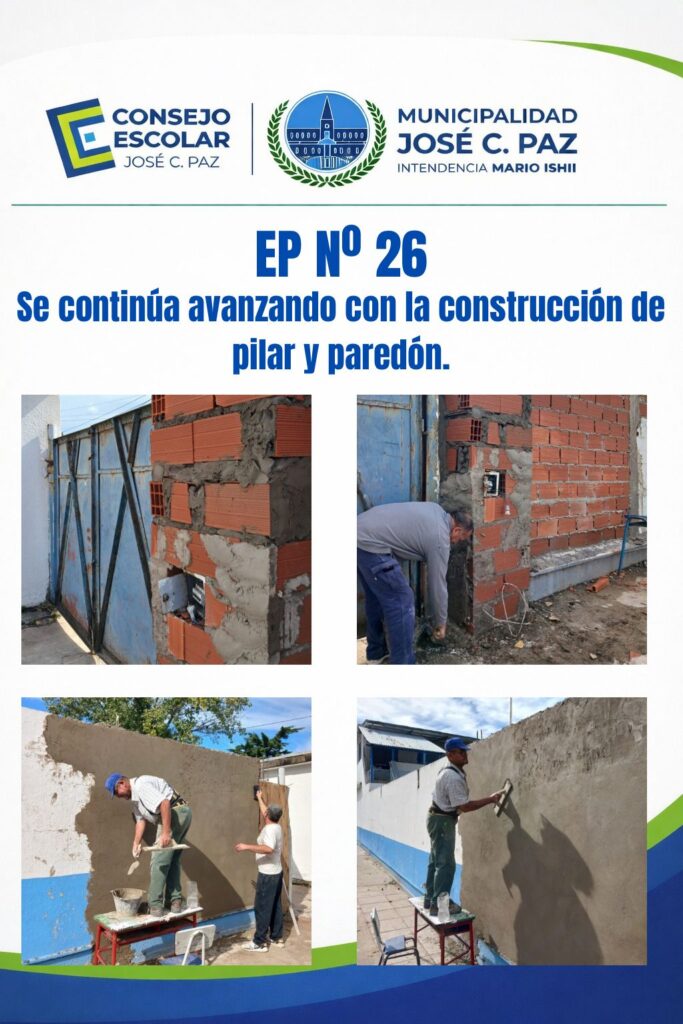 CONSEJO ESCOLAR
JOSÉ C. PAZ

MUNICIPALIDAD
JOSÉ C. PAZ
INTENDENCIA MARIO ISHII

EP Nº 26

Se continúa avanzando con la construcción de pilar y paredón.